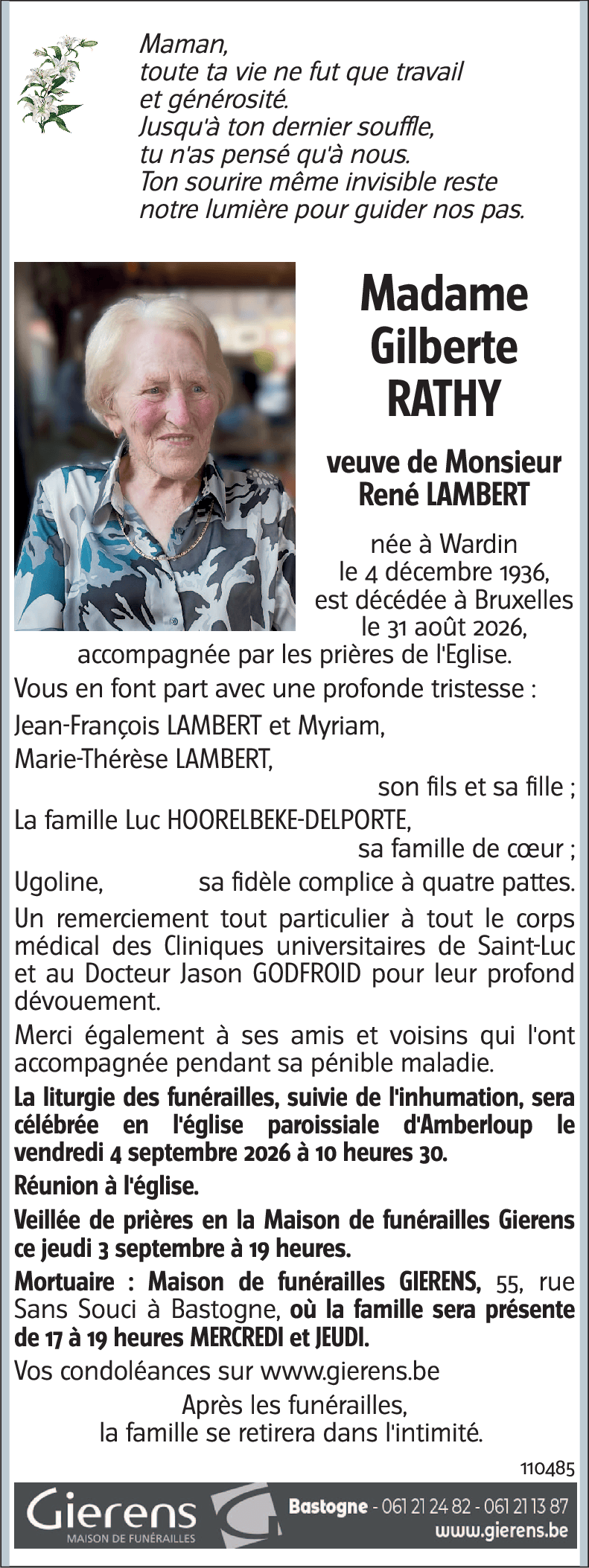 Maman,
toute ta vie ne fut que travail
et générosité.
Jusqu'à ton dernier souffle,
tu n'as pensé qu'à nous.
Ton sourire même invisible reste
notre lumière pour guider nos pas.

Madame
Gilberte
RATHY

veuve de Monsieur
René LAMBERT

née à Wardin
le 4 décembre 1936,
est décédée à Bruxelles
le 31 août 2026,
accompagnée par les prières de l'Eglise.

Vous en font part avec une profonde tristesse :

Jean-François LAMBERT et Myriam,
Marie-Thérèse LAMBERT,
son fils et sa fille ;

La famille Luc HOORELBEKE-DELPORTE,
sa famille de cœur ;

Ugoline, sa fidèle complice à quatre pattes.

Un remerciement tout particulier à tout le corps médical des Cliniques universitaires de Saint-Luc et au Docteur Jason GODFROID pour leur profond dévouement.

Merci également à ses amis et voisins qui l'ont accompagnée pendant sa pénible maladie.

La liturgie des funérailles, suivie de l'inhumation, sera célébrée en l'église paroissiale d'Amberloup le vendredi 4 septembre 2026 à 10 heures 30.

Réunion à l'église.

Veillée de prières en la Maison de funérailles Gierens ce jeudi 3 septembre à 19 heures.

Mortuaire : Maison de funérailles GIERENS, 55, rue Sans Souci à Bastogne, où la famille sera présente de 17 à 19 heures MERCREDI et JEUDI.

Vos condoléances sur www.gierens.be

Après les funérailles,
la famille se retirera dans l'intimité.

110485

Gierens
MAISON DE FUNÉRAILLES

Bastogne - 061 21 24 82 - 061 21 13 87
www.gierens.be